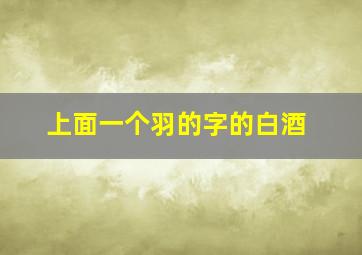 上面一个羽的字的白酒